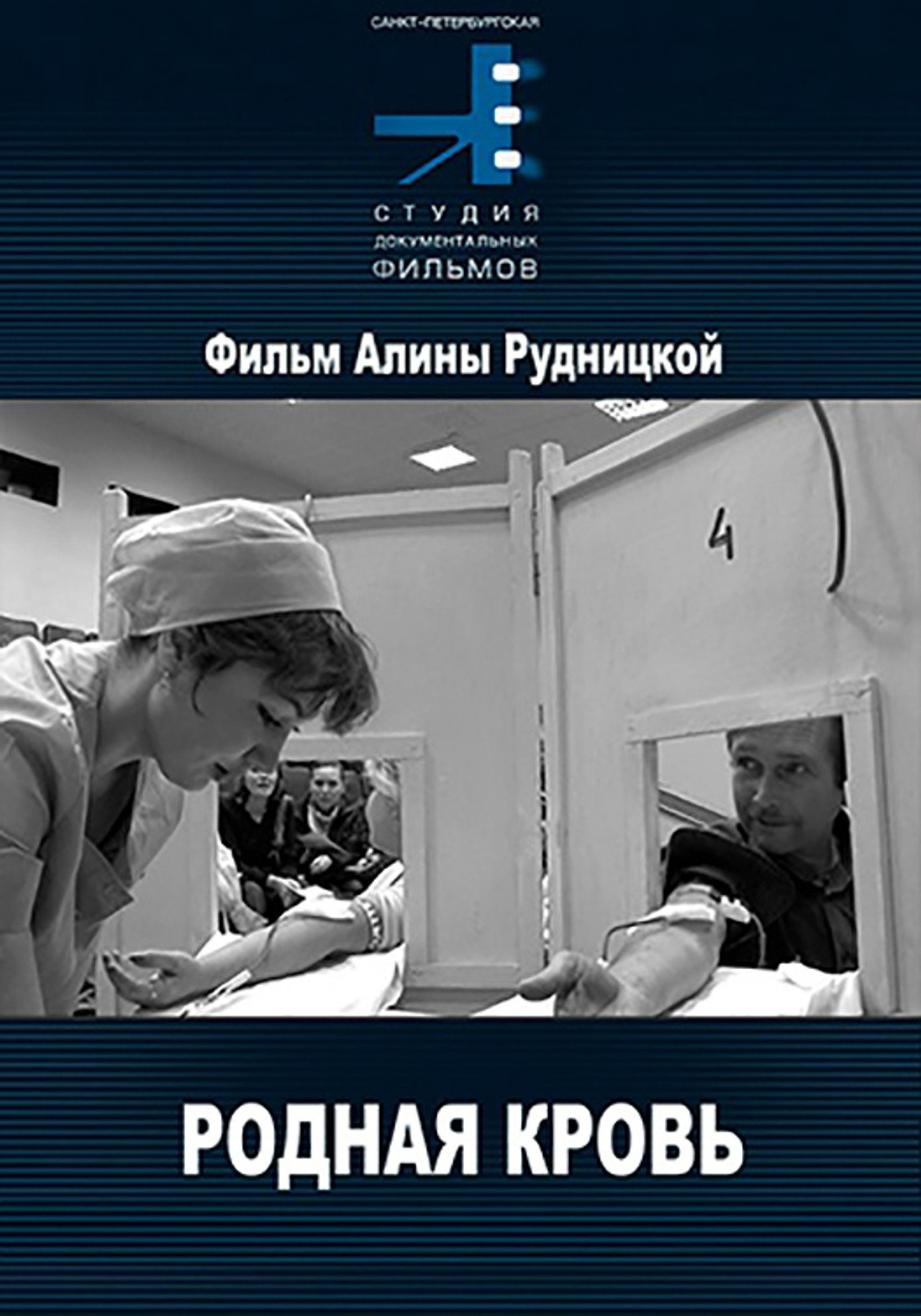 САНКТ-ПЕТЕРБУРГСКАЯ
СТУДИЯ
ДОКУМЕНТАЛЬНЫХ
ФИЛЬМОВ

Фильм Алины Рудницкой

4

РОДНАЯ КРОВЬ